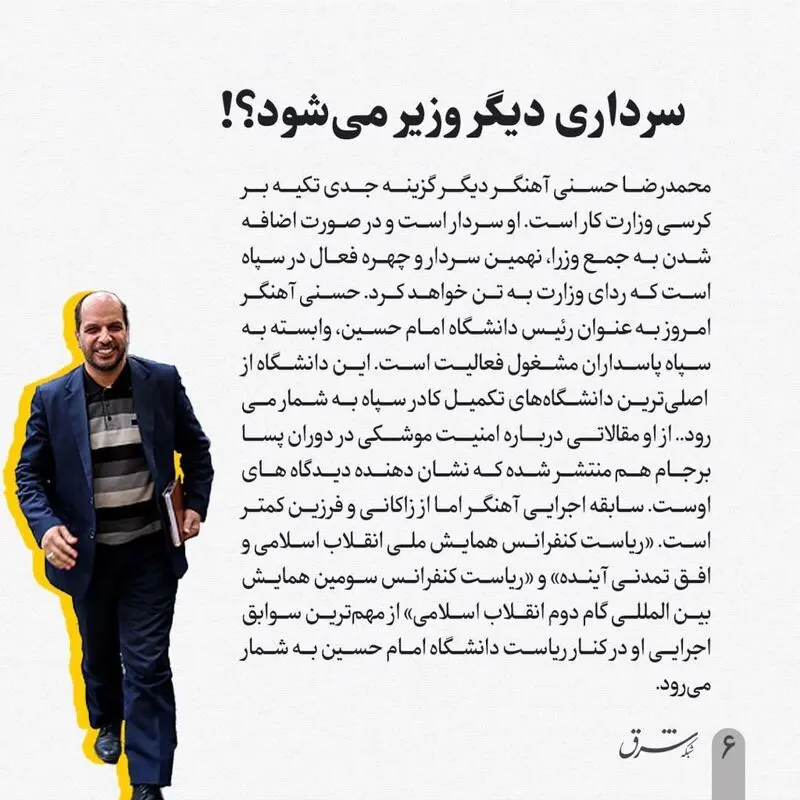 سرداری دیگر وزیر می‌شود؟!

محمدرضا حسنی آهنگر دیگر گزینه جدی تکیه بر کرسی وزارت کار است. او سردار است و در صورت اضافه شدن به جمع وزرا، نهمین سردار و چهره فعال در سپاه است که ردای وزارت به تن خواهد کرد. حسنی آهنگر امروز به عنوان رئیس دانشگاه امام حسین، وابسته به سپاه پاسداران مشغول فعالیت است. این دانشگاه از اصلی‌ترین دانشگاه‌های تکمیل کادر سپاه به شمار می رود.. از او مقالاتی درباره امنیت موشکی در دوران پسا برجام هم منتشر شده که نشان دهنده دیدگاه های اوست. سابقه اجرایی آهنگر اما از زاکانی و فرزین کمتر است. «ریاست کنفرانس همایش ملی انقلاب اسلامی و افق تمدنی آینده» و «ریاست کنفرانس سومین همایش بین المللی گام دوم انقلاب اسلامی» از مهم‌ترین سوابق اجرایی او در کنار ریاست دانشگاه امام حسین به شمار می‌رود.

شبکه شرق

۶